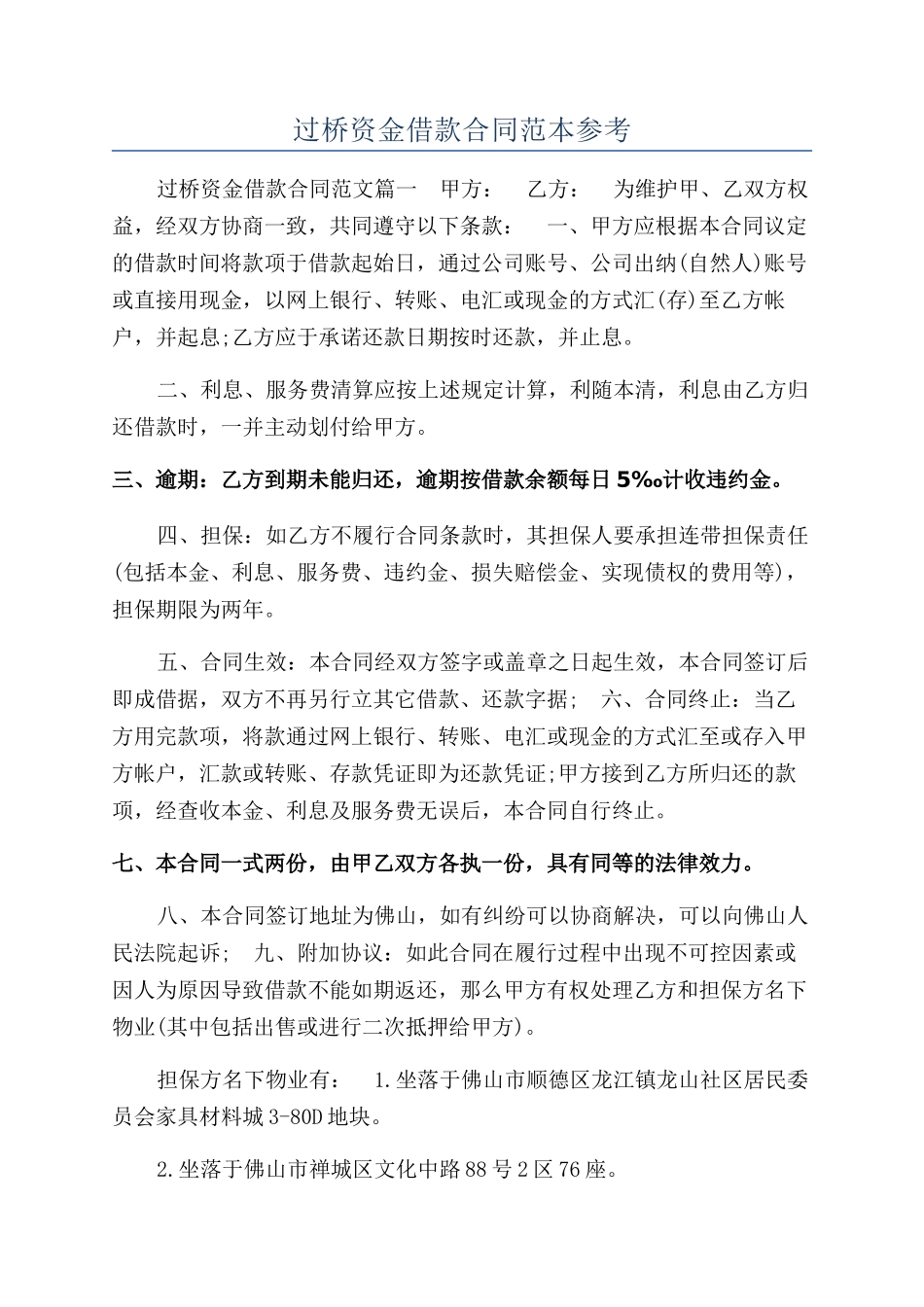 过桥资金借款合同范本参考

过桥资金借款合同范文篇一　甲方：　乙方：　为维护甲、乙双方权益，经双方协商一致，共同遵守以下条款：　一、甲方应根据本合同议定的借款时间将款项于借款起始日，通过公司账号、公司出纳(自然人)账号或直接用现金，以网上银行、转账、电汇或现金的方式汇(存)至乙方帐户，并起息;乙方应于承诺还款日期按时还款，并止息。

二、利息、服务费清算应按上述规定计算，利随本清，利息由乙方归还借款时，一并主动划付给甲方。

三、逾期：乙方到期未能归还，逾期按借款余额每日5‰计收违约金。

四、担保：如乙方不履行合同条款时，其担保人要承担连带担保责任(包括本金、利息、服务费、违约金、损失赔偿金、实现债权的费用等)，担保期限为两年。

五、合同生效：本合同经双方签字或盖章之日起生效，本合同签订后即成借据，双方不再另行立其它借款、还款字据；　六、合同终止：当乙方用完款项，将款通过网上银行、转账、电汇或现金的方式汇至或存入甲方帐户，汇款或转账、存款凭证即为还款凭证;甲方接到乙方所归还的款项，经查收本金、利息及服务费无误后，本合同自行终止。

七、本合同一式两份，由甲乙双方各执一份，具有同等的法律效力。

八、本合同签订地址为佛山，如有纠纷可以协商解决，可以向佛山人民法院起诉；　九、附加协议：如此合同在履行过程中出现不可控因素或因人为原因导致借款不能如期返还，那么甲方有权处理乙方和担保方名下物业(其中包括出售或进行二次抵押给甲方)。

担保方名下物业有：　1.坐落于佛山市顺德区龙江镇龙山社区居民委员会家具材料城3-80D地块。

2.坐落于佛山市禅城区文化中路88号2区76座。